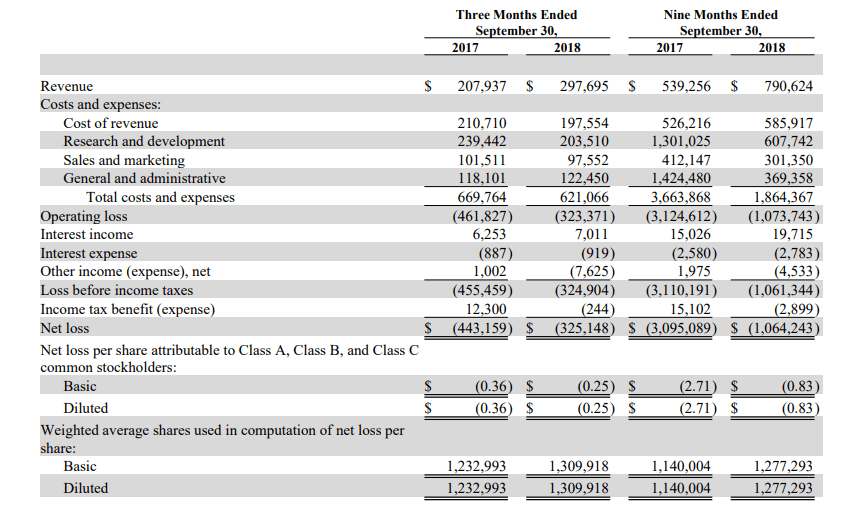 |  | Three Months Ended September 30, 2017 | Three Months Ended September 30, 2018 | Nine Months Ended September 30, 2017 | Nine Months Ended September 30, 2018 |
|---|---|---|---|---|
| Revenue | \$ 207,937 | \$ 297,695 | \$ 539,256 | \$ 790,624 |
| Costs and expenses: | | | | |
| Cost of revenue | 210,710 | 197,554 | 526,216 | 585,917 |
| Research and development | 239,442 | 203,510 | 1,301,025 | 607,742 |
| Sales and marketing | 101,511 | 97,552 | 412,147 | 301,350 |
| General and administrative | 118,101 | 122,450 | 1,424,480 | 369,358 |
| Total costs and expenses | 669,764 | 621,066 | 3,663,868 | 1,864,367 |
| Operating loss | (461,827) | (323,371) | (3,124,612) | (1,073,743) |
| Interest income | 6,253 | 7,011 | 15,026 | 19,715 |
| Interest expense | (887) | (919) | (2,580) | (2,783) |
| Other income (expense), net | 1,002 | (7,625) | 1,975 | (4,533) |
| Loss before income taxes | (455,459) | (324,904) | (3,110,191) | (1,061,344) |
| Income tax benefit (expense) | 12,300 | (244) | 15,102 | (2,899) |
| Net loss | \$ (443,159) | \$ (325,148) | \$ (3,095,089) | \$ (1,064,243) |
| Net loss per share attributable to Class A, Class B, and Class C common stockholders: | | | | |
| Basic | \$ (0.36) | \$ (0.25) | \$ (2.71) | \$ (0.83) |
| Diluted | \$ (0.36) | \$ (0.25) | \$ (2.71) | \$ (0.83) |
| Weighted average shares used in computation of net loss per share: | | | | |
| Basic | 1,232,993 | 1,309,918 | 1,140,004 | 1,277,293 |
| Diluted | 1,232,993 | 1,309,918 | 1,140,004 | 1,277,293 |